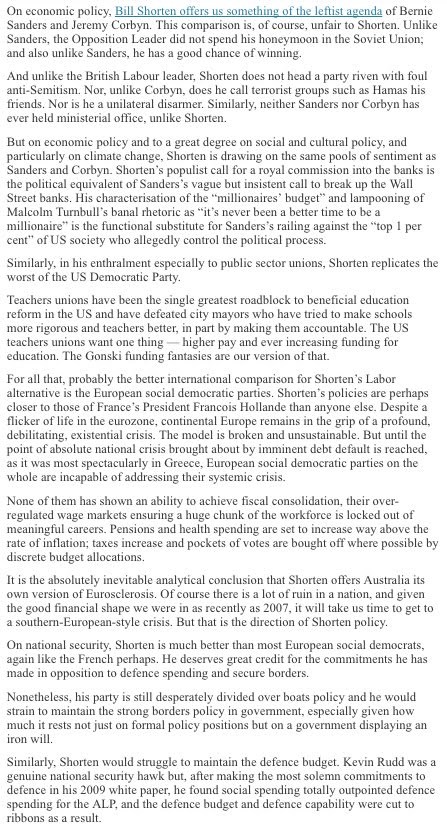 On economic policy, Bill Shorten offers us something of the leftist agenda of Bernie Sanders and Jeremy Corbyn. This comparison is, of course, unfair to Shorten. Unlike Sanders, the Opposition Leader did not spend his honeymoon in the Soviet Union; and also unlike Sanders, he has a good chance of winning.

And unlike the British Labour leader, Shorten does not head a party riven with foul anti-Semitism. Nor, unlike Corbyn, does he call terrorist groups such as Hamas his friends. Nor is he a unilateral disarmer. Similarly, neither Sanders nor Corbyn has ever held ministerial office, unlike Shorten.

But on economic policy and to a great degree on social and cultural policy, and particularly on climate change, Shorten is drawing on the same pools of sentiment as Sanders and Corbyn. Shorten's populist call for a royal commission into the banks is the political equivalent of Sanders's vague but insistent call to break up the Wall Street banks. His characterisation of the "millionaires' budget" and lampooning of Malcolm Turnbull's banal rhetoric as "it's never been a better time to be a millionaire" is the functional substitute for Sanders's railing against the "top 1 per cent" of US society who allegedly control the political process.

Similarly, in his enthralment especially to public sector unions, Shorten replicates the worst of the US Democratic Party.

Teachers unions have been the single greatest roadblock to beneficial education reform in the US and have defeated city mayors who have tried to make schools more rigorous and teachers better, in part by making them accountable. The US teachers unions want one thing — higher pay and ever increasing funding for education. The Gonski funding fantasies are our version of that.

For all that, probably the better international comparison for Shorten's Labor alternative is the European social democratic parties. Shorten's policies are perhaps closer to those of France's President Francois Hollande than anyone else. Despite a flicker of life in the eurozone, continental Europe remains in the grip of a profound, debilitating, existential crisis. The model is broken and unsustainable. But until the point of absolute national crisis brought about by imminent debt default is reached, as it was most spectacularly in Greece, European social democratic parties on the whole are incapable of addressing their systemic crisis.

None of them has shown an ability to achieve fiscal consolidation, their over-regulated wage markets ensuring a huge chunk of the workforce is locked out of meaningful careers. Pensions and health spending are set to increase way above the rate of inflation; taxes increase and pockets of votes are bought off where possible by discrete budget allocations.

It is the absolutely inevitable analytical conclusion that Shorten offers Australia its own version of Eurosclerosis. Of course there is a lot of ruin in a nation, and given the good financial shape we were in as recently as 2007, it will take us time to get to a southern-European-style crisis. But that is the direction of Shorten policy.

On national security, Shorten is much better than most European social democrats, again like the French perhaps. He deserves great credit for the commitments he has made in opposition to defence spending and secure borders.

Nonetheless, his party is still desperately divided over boats policy and he would strain to maintain the strong borders policy in government, especially given how much it rests not just on formal policy positions but on a government displaying an iron will.

Similarly, Shorten would struggle to maintain the defence budget. Kevin Rudd was a genuine national security hawk but, after making the most solemn commitments to defence in his 2009 white paper, he found social spending totally outpointed defence spending for the ALP, and the defence budget and defence capability were cut to ribbons as a result.